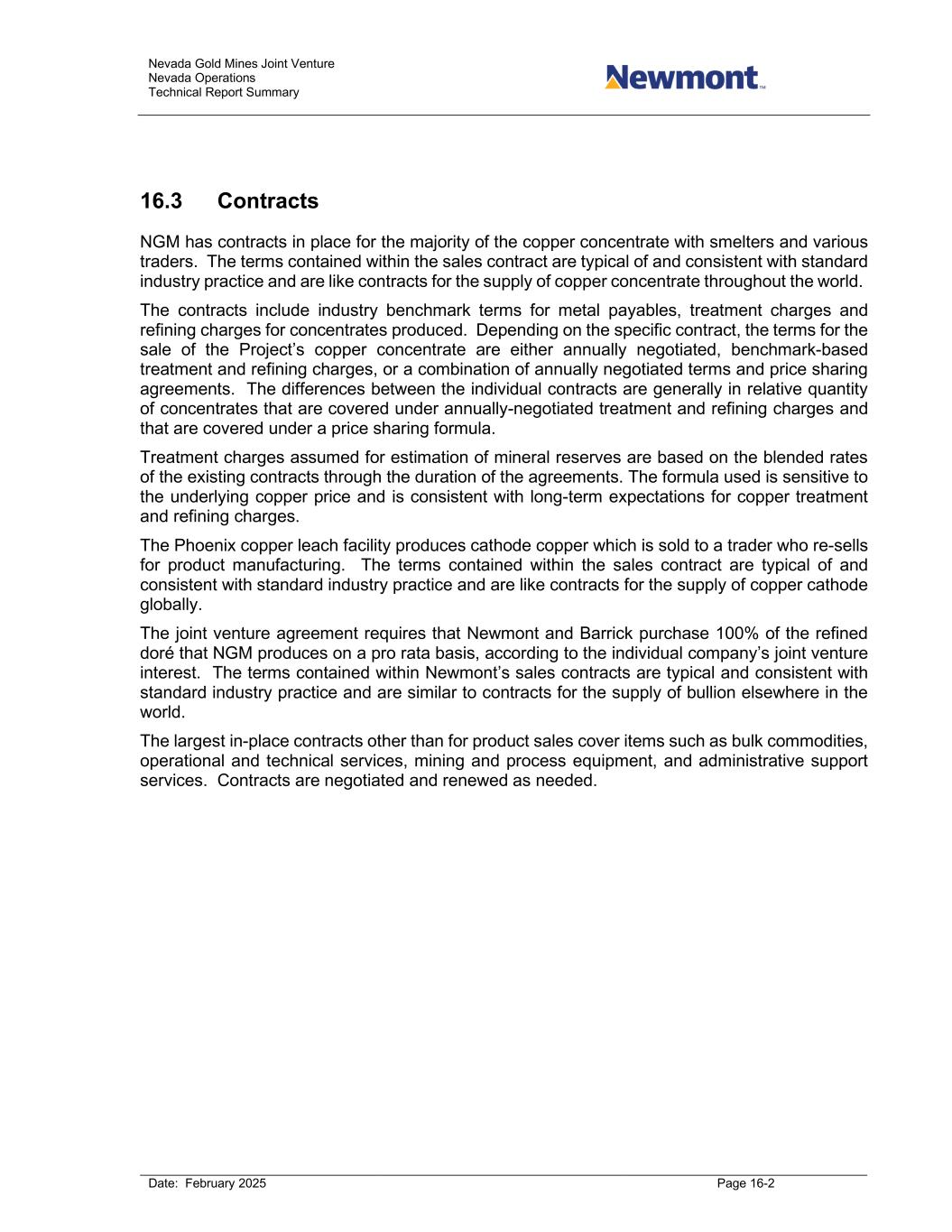 Nevada Gold Mines Joint Venture
Nevada Operations
Technical Report Summary

Newmont™

16.3 Contracts

NGM has contracts in place for the majority of the copper concentrate with smelters and various traders. The terms contained within the sales contract are typical of and consistent with standard industry practice and are like contracts for the supply of copper concentrate throughout the world.

The contracts include industry benchmark terms for metal payables, treatment charges and refining charges for concentrates produced. Depending on the specific contract, the terms for the sale of the Project's copper concentrate are either annually negotiated, benchmark-based treatment and refining charges, or a combination of annually negotiated terms and price sharing agreements. The differences between the individual contracts are generally in relative quantity of concentrates that are covered under annually-negotiated treatment and refining charges and that are covered under a price sharing formula.

Treatment charges assumed for estimation of mineral reserves are based on the blended rates of the existing contracts through the duration of the agreements. The formula used is sensitive to the underlying copper price and is consistent with long-term expectations for copper treatment and refining charges.

The Phoenix copper leach facility produces cathode copper which is sold to a trader who re-sells for product manufacturing. The terms contained within the sales contract are typical of and consistent with standard industry practice and are like contracts for the supply of copper cathode globally.

The joint venture agreement requires that Newmont and Barrick purchase 100% of the refined doré that NGM produces on a pro rata basis, according to the individual company's joint venture interest. The terms contained within Newmont's sales contracts are typical and consistent with standard industry practice and are similar to contracts for the supply of bullion elsewhere in the world.

The largest in-place contracts other than for product sales cover items such as bulk commodities, operational and technical services, mining and process equipment, and administrative support services. Contracts are negotiated and renewed as needed.

Date: February 2025

Page 16-2